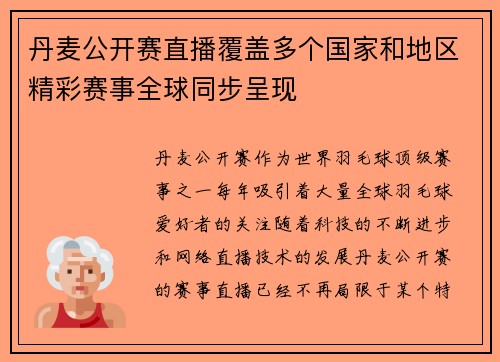 丹麦公开赛直播覆盖多个国家和地区精彩赛事全球同步呈现

丹麦公开赛作为世界羽毛球顶级赛事之一每年吸引着大量全球羽毛球爱好者的关注随着科技的不断进步和网络直播技术的发展丹麦公开赛的赛事直播已经不再局限于某个特